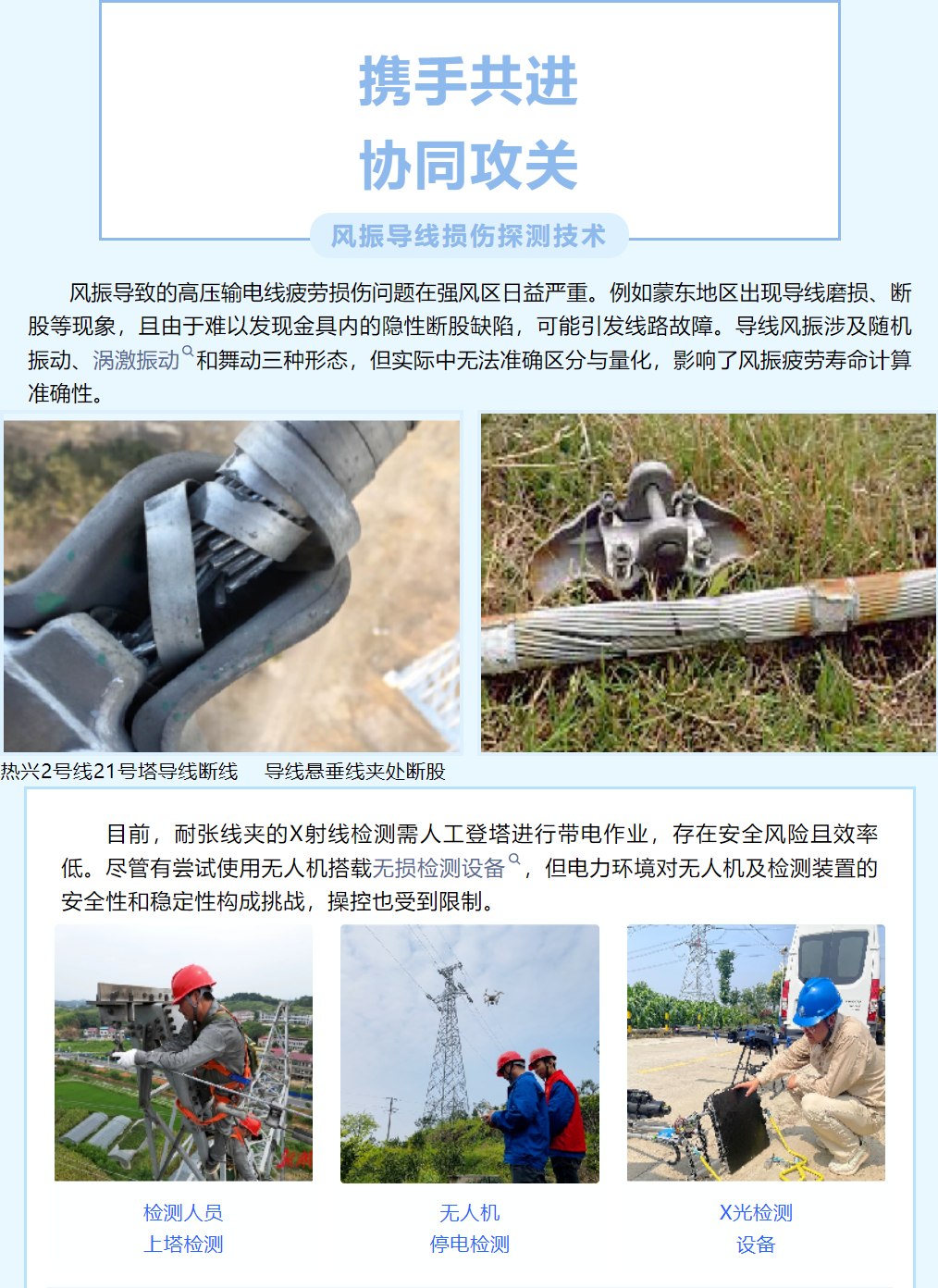 携手共进

协同攻关

风振导线损伤探测技术

风振导致的高压输电线疲劳损伤问题在强风区日益严重。例如蒙东地区出现导线磨损、断股等现象，且由于难以发现金具内的隐性断股缺陷，可能引发线路故障。导线风振涉及随机振动、涡激振动和舞动三种形态，但实际中无法准确区分与量化，影响了风振疲劳寿命计算准确性。

热兴2号线21号塔导线断线

导线悬垂线夹处断股

目前，耐张线夹的X射线检测需人工登塔进行带电作业，存在安全风险且效率低。尽管有尝试使用无人机搭载无损检测设备，但电力环境对无人机及检测装置的安全性和稳定性构成挑战，操控也受到限制。

检测人员
上塔检测

无人机
停电检测

X光检测
设备